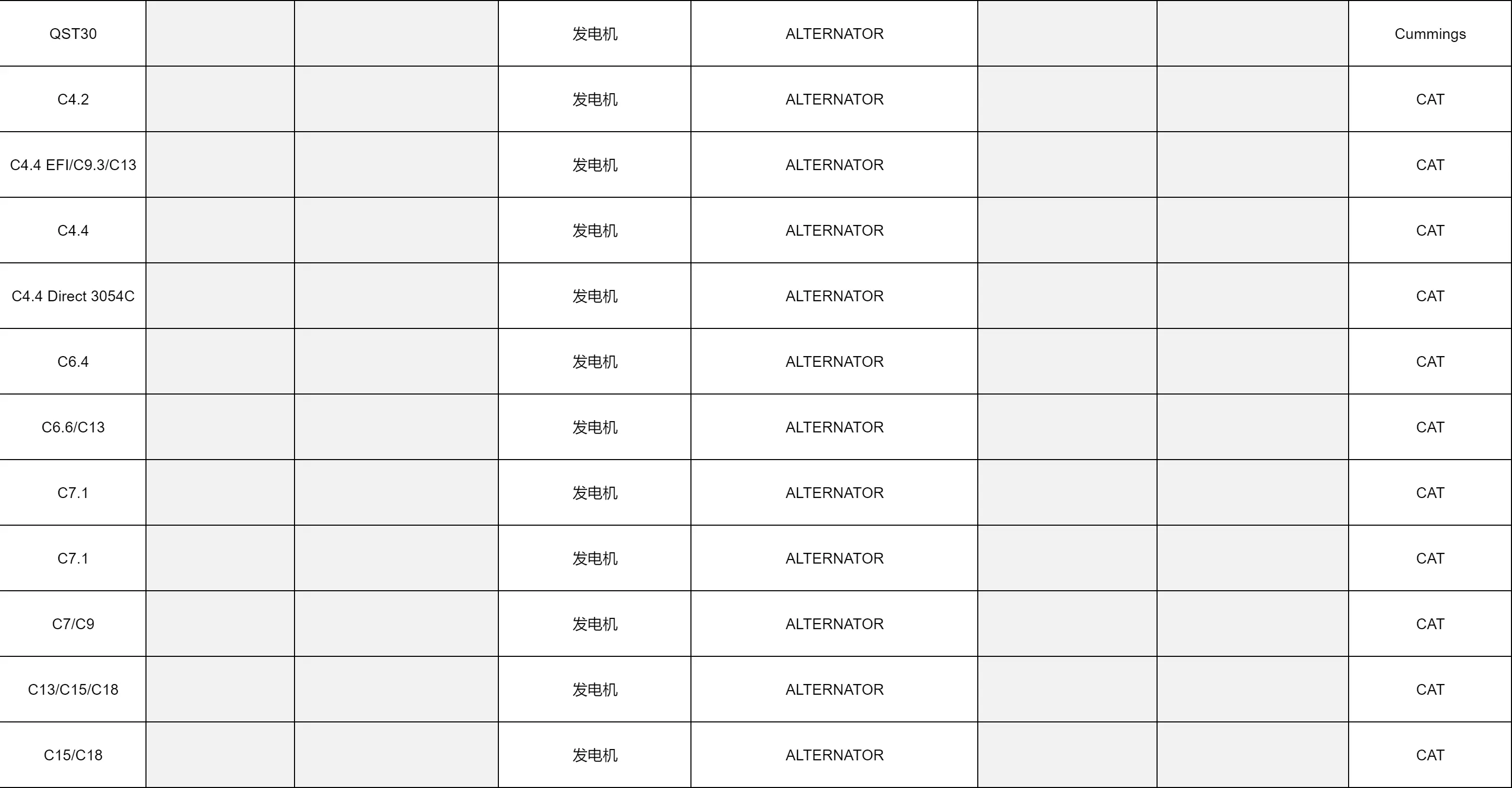 | QST30 |  |  | 发电机 | ALTERNATOR |  |  | Cummings |
|---|---|---|---|---|---|---|---|
| C4.2 |  |  | 发电机 | ALTERNATOR |  |  | CAT |
| C4.4 EFI/C9.3/C13 |  |  | 发电机 | ALTERNATOR |  |  | CAT |
| C4.4 |  |  | 发电机 | ALTERNATOR |  |  | CAT |
| C4.4 Direct 3054C |  |  | 发电机 | ALTERNATOR |  |  | CAT |
| C6.4 |  |  | 发电机 | ALTERNATOR |  |  | CAT |
| C6.6/C13 |  |  | 发电机 | ALTERNATOR |  |  | CAT |
| C7.1 |  |  | 发电机 | ALTERNATOR |  |  | CAT |
| C7.1 |  |  | 发电机 | ALTERNATOR |  |  | CAT |
| C7/C9 |  |  | 发电机 | ALTERNATOR |  |  | CAT |
| C13/C15/C18 |  |  | 发电机 | ALTERNATOR |  |  | CAT |
| C15/C18 |  |  | 发电机 | ALTERNATOR |  |  | CAT |